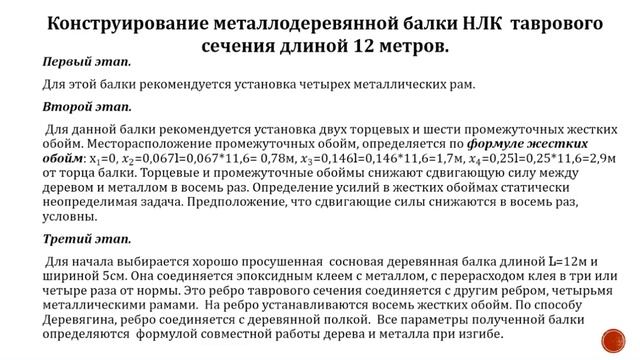 Конструирование металлодеревянной балки НЛК таврового сечения длиной 12 метров.

Первый этап.

Для этой балки рекомендуется установка четырех металлических рам.

Второй этап.

Для данной балки рекомендуется установка двух торцевых и шести промежуточных жестких обойм. Месторасположение промежуточных обойм, определяется по формуле жестких обойм: $x_1$=0, $x_2$=0,067l=0,067*11,6= 0,78м, $x_3$=0,146l=0,146*11,6=1,7м, $x_4$=0,25l=0,25*11,6=2,9м от торца балки. Торцевые и промежуточные обоймы снижают сдвигающую силу между деревом и металлом в восемь раз. Определение усилий в жестких обоймах статически неопределимая задача. Предположение, что сдвигающие силы снижаются в восемь раз, условны.

Третий этап.

Для начала выбирается хорошо просушенная сосновая деревянная балка длиной L=12м и шириной 5см. Она соединяется эпоксидным клеем с металлом, с перерасходом клея в три или четыре раза от нормы. Это ребро таврового сечения соединяется с другим ребром, четырьмя металлическими рамами. На ребро устанавливаются восемь жестких обойм. По способу Деревягина, ребро соединяется с деревянной полкой. Все параметры полученной балки определяются формулой совместной работы дерева и металла при изгибе.